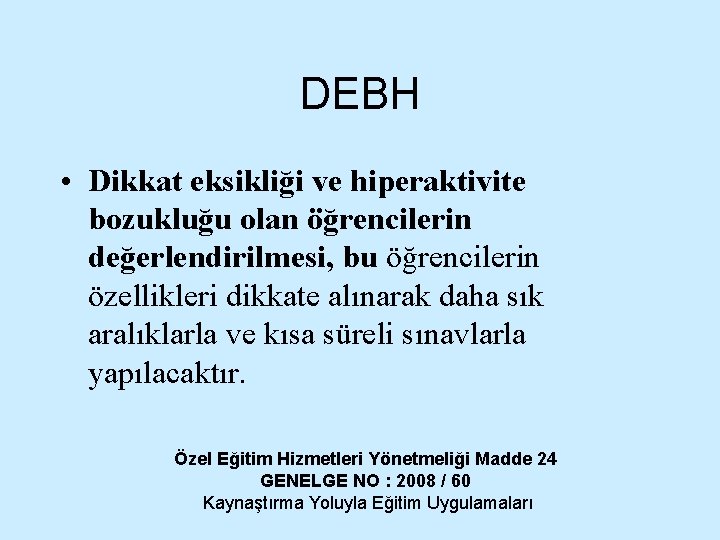 DEBH

• Dikkat eksikliği ve hiperaktivite bozukluğu olan öğrencilerin değerlendirilmesi, bu öğrencilerin özellikleri dikkate alınarak daha sık aralıklarla ve kısa süreli sınavlarla yapılacaktır.

Özel Eğitim Hizmetleri Yönetmeliği Madde 24
GENELGE NO : 2008 / 60
Kaynaştırma Yoluyla Eğitim Uygulamaları